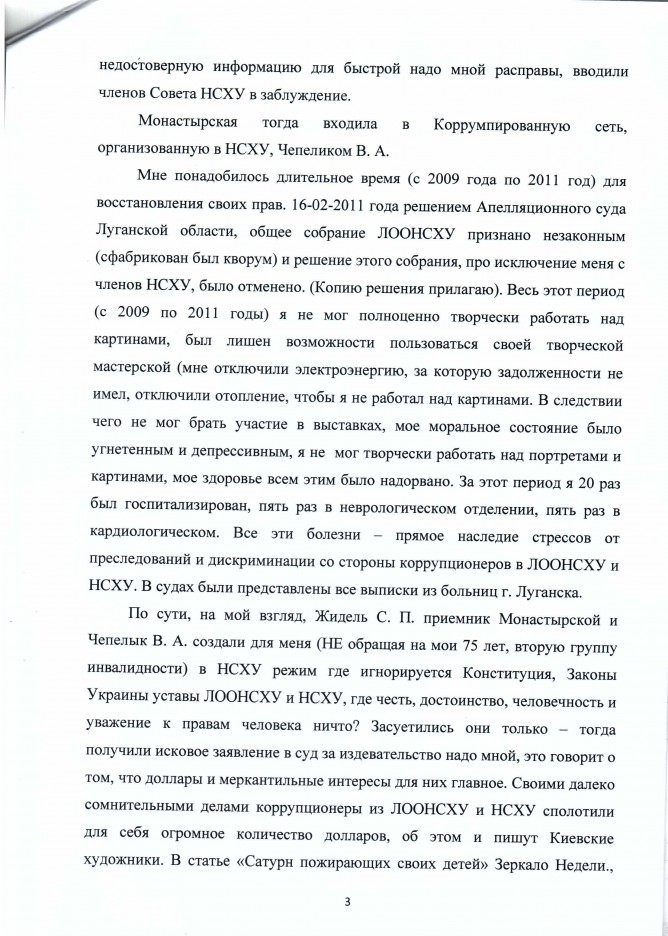 недостоверную информацию для быстрой надо мной расправы, вводили членов Совета НСХУ в заблуждение.

Монастырская тогда входила в Коррумпированную сеть, организованную в НСХУ, Чепеликом В. А.

Мне понадобилось длительное время (с 2009 года по 2011 год) для восстановления своих прав. 16-02-2011 года решением Апелляционного суда Луганской области, общее собрание ЛООНСХУ признано незаконным (сфабрикован был кворум) и решение этого собрания, про исключение меня с членов НСХУ, было отменено. (Копию решения прилагаю). Весь этот период (с 2009 по 2011 годы) я не мог полноценно творчески работать над картинами, был лишен возможности пользоваться своей творческой мастерской (мне отключили электроэнергию, за которую задолженности не имел, отключили отопление, чтобы я не работал над картинами. В следствии чего не мог брать участие в выставках, мое моральное состояние было угнетенным и депрессивным, я не мог творчески работать над портретами и картинами, мое здоровье всем этим было надорвано. За этот период я 20 раз был госпитализирован, пять раз в неврологическом отделении, пять раз в кардиологическом. Все эти болезни – прямое наследие стрессов от преследований и дискриминации со стороны коррупционеров в ЛООНСХУ и НСХУ. В судах были представлены все выписки из больниц г. Луганска.

По сути, на мой взгляд, Жидель С. П. приемник Монастырской и Чепелык В. А. создали для меня (НЕ обращая на мои 75 лет, вторую группу инвалидности) в НСХУ режим где игнорируется Конституция, Законы Украины уставы ЛООНСХУ и НСХУ, где честь, достоинство, человечность и уважение к правам человека ничто? Засуетились они только – тогда получили исковое заявление в суд за издевательство надо мной, это говорит о том, что доллары и меркантильные интересы для них главное. Своими далеко сомнительными делами коррупционеры из ЛООНСХУ и НСХУ сполотили для себя огромное количество долларов, об этом и пишут Киевские художники. В статье «Сатурн пожирающих своих детей» Зеркало Недели.,

3